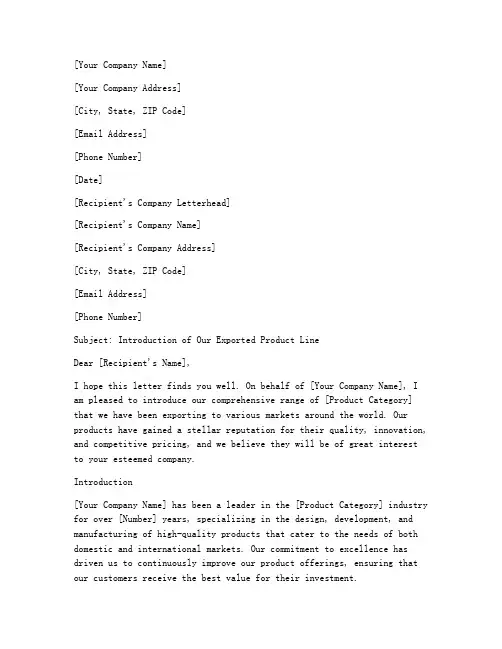 [Your Company Name]

[Your Company Address]

[City, State, ZIP Code]

[Email Address]

[Phone Number]

[Date]

[Recipient's Company Letterhead]

[Recipient's Company Name]

[Recipient's Company Address]

[City, State, ZIP Code]

[Email Address]

[Phone Number]

Subject: Introduction of Our Exported Product Line

Dear [Recipient's Name],

I hope this letter finds you well. On behalf of [Your Company Name], I am pleased to introduce our comprehensive range of [Product Category] that we have been exporting to various markets around the world. Our products have gained a stellar reputation for their quality, innovation, and competitive pricing, and we believe they will be of great interest to your esteemed company.

Introduction

[Your Company Name] has been a leader in the [Product Category] industry for over [Number] years, specializing in the design, development, and manufacturing of high-quality products that cater to the needs of both domestic and international markets. Our commitment to excellence has driven us to continuously improve our product offerings, ensuring that our customers receive the best value for their investment.